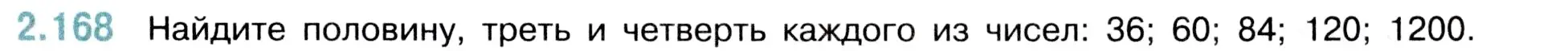 2.168 Найдите половину, треть и четверть каждого из чисел: 36; 60; 84; 120; 1200.